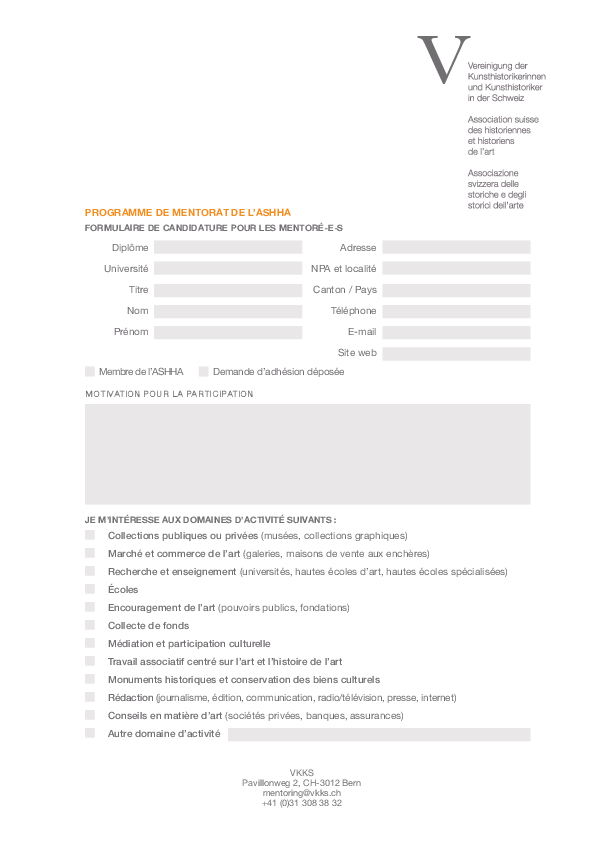 V

Vereinigung der Kunsthistorikerinnen und Kunsthistoriker in der Schweiz

Association suisse des historiennes et historiens de l'art

Associazione svizzera delle storiche e degli storici dell'arte

PROGRAMME DE MENTORAT DE L'ASHHA
FORMULAIRE DE CANDIDATURE POUR LES MENTORÉ-E-S

Diplôme
Université
Titre
Nom
Prénom

Adresse
NPA et localité
Canton / Pays
Téléphone
E-mail
Site web

Membre de l'ASHHA
Demande d'adhésion déposée

MOTIVATION POUR LA PARTICIPATION

JE M'INTÉRESSE AUX DOMAINES D'ACTIVITÉ SUIVANTS :
Collections publiques ou privées (musées, collections graphiques)
Marché et commerce de l'art (galeries, maisons de vente aux enchères)
Recherche et enseignement (universités, hautes écoles d'art, hautes écoles spécialisées)
Écoles
Encouragement de l'art (pouvoirs publics, fondations)
Collecte de fonds
Médiation et participation culturelle
Travail associatif centré sur l'art et l'histoire de l'art
Monuments historiques et conservation des biens culturels
Rédaction (journalisme, édition, communication, radio/télévision, presse, internet)
Conseils en matière d'art (sociétés privées, banques, assurances)
Autre domaine d'activité

VKKS
Pavillonweg 2, CH-3012 Bern
mentoring@vkks.ch
+41 (0)31 308 38 32